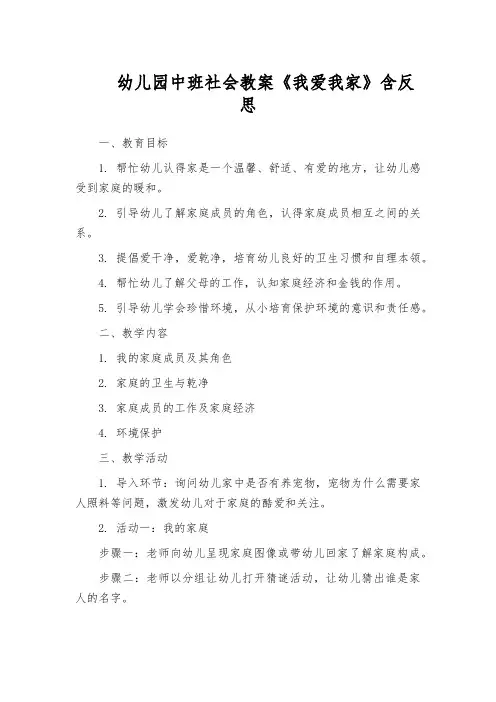 幼儿园中班社会教案《我爱我家》含反思

一、教育目标

1. 帮忙幼儿认得家是一个温馨、舒适、有爱的地方，让幼儿感受到家庭的暖和。

2. 引导幼儿了解家庭成员的角色，认得家庭成员相互之间的关系。

3. 提倡爱干净，爱乾净，培育幼儿良好的卫生习惯和自理本领。

4. 帮忙幼儿了解父母的工作，认知家庭经济和金钱的作用。

5. 引导幼儿学会珍惜环境，从小培育保护环境的意识和责任感。

二、教学内容

1. 我的家庭成员及其角色

2. 家庭的卫生与乾净

3. 家庭成员的工作及家庭经济

4. 环境保护

三、教学活动

1. 导入环节：询问幼儿家中是否有养宠物，宠物为什么需要家人照料等问题，激发幼儿对于家庭的酷爱和关注。

2. 活动一：我的家庭

步骤一：老师向幼儿呈现家庭图像或带幼儿回家了解家庭构成。

步骤二：老师以分组让幼儿打开猜谜活动，让幼儿猜出谁是家人的名字。